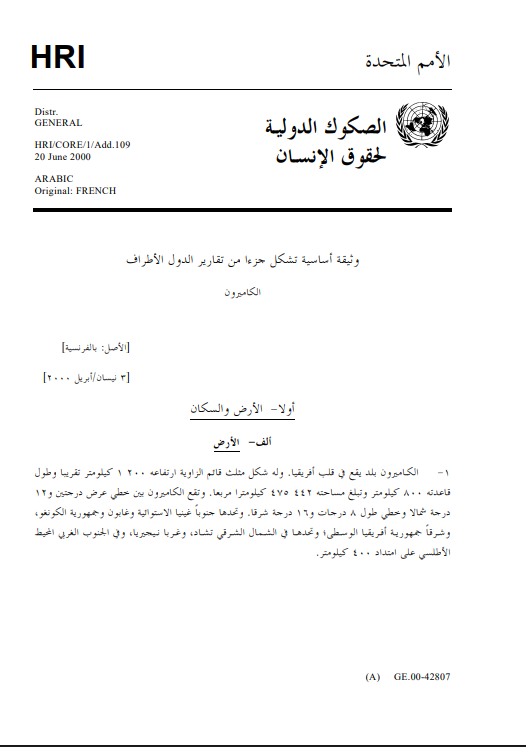 HRI

الأمم المتحدة

Distr.
GENERAL

HRI/CORE/1/Add.109
20 June 2000

ARABIC
Original: FRENCH

الصكوك الدولية
لحقوق الإنسان

وثيقة أساسية تشكل جزءا من تقارير الدول الأطراف

الكاميرون

[الأصل: بالفرنسية]

[٣ نيسان/أبريل ٢٠٠٠]

أولا- الأرض والسكان

ألف- الأرض

١- الكاميرون بلد يقع في قلب أفريقيا. وله شكل مثلث قائم الزاوية ارتفاعه ٢٠٠ ١ كيلومتر تقريبا وطول قاعدته ٨٠٠ كيلومتر وتبلغ مساحته ٤٤٢ ٤٧٥ كيلومترا مربعا. وتقع الكاميرون بين خطي عرض درجتين و١٢ درجة شمالا وخطي طول ٨ درجات و١٦ درجة شرقا. وتحدها جنوباً غينيا الاستوائية وغابون وجمهورية الكونغو، وشرقاً جمهورية أفريقيا الوسطى؛ وتحدها في الشمال الشرقي تشاد، وغربا نيجيريا، وفي الجنوب الغربي المحيط الأطلسي على امتداد ٤٠٠ كيلومتر.

(A) GE.00-42807